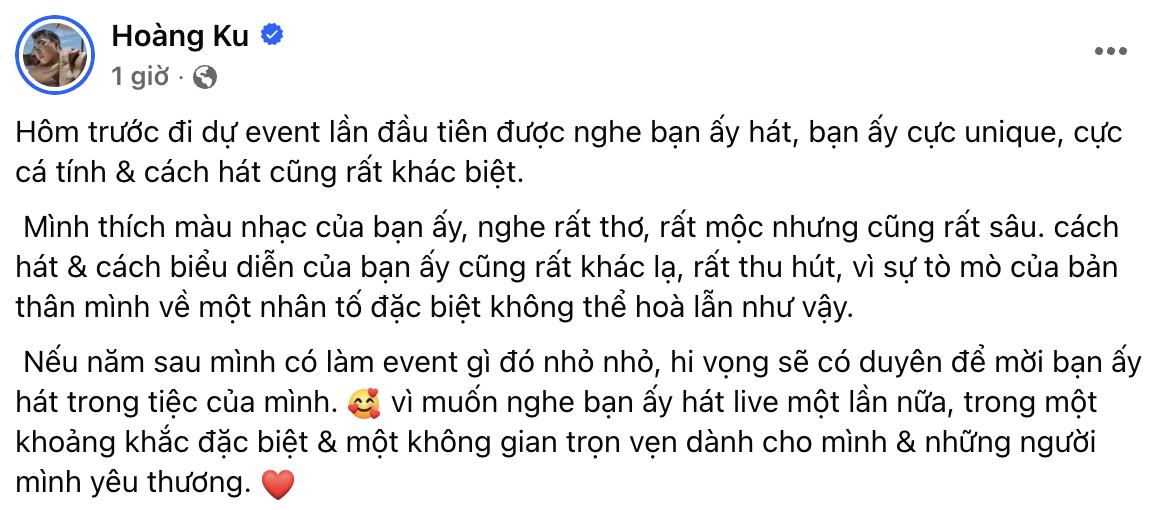 Hoàng Ku
1 giờ ·

Hôm trước đi dự event lần đầu tiên được nghe bạn ấy hát, bạn ấy cực unique, cực cá tính & cách hát cũng rất khác biệt.

Mình thích màu nhạc của bạn ấy, nghe rất thơ, rất mộc nhưng cũng rất sâu. cách hát & cách biểu diễn của bạn ấy cũng rất khác lạ, rất thu hút, vì sự tò mò của bản thân mình về một nhân tố đặc biệt không thể hoà lẫn như vậy.

Nếu năm sau mình có làm event gì đó nhỏ nhỏ, hi vọng sẽ có duyên để mời bạn ấy hát trong tiệc của mình. 🥰 vì muốn nghe bạn ấy hát live một lần nữa, trong một khoảng khắc đặc biệt & một không gian trọn vẹn dành cho mình & những người mình yêu thương. ❤️